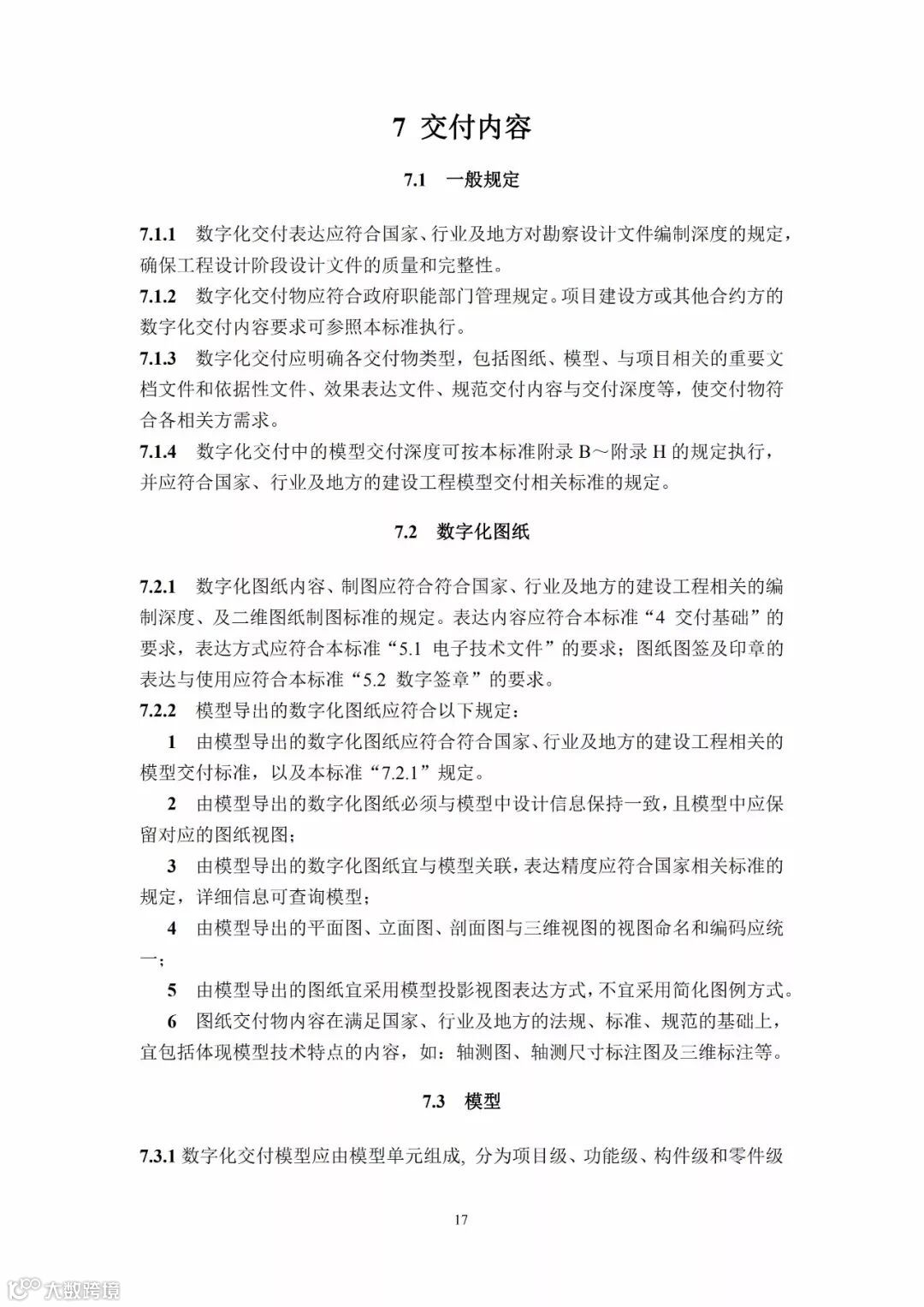 7 交付内容

7.1 一般规定

7.1.1 数字化交付表达应符合国家、行业及地方对勘察设计文件编制深度的规定，确保工程设计阶段设计文件的质量和完整性。

7.1.2 数字化交付物应符合政府职能部门管理规定。项目建设方或其他合约方的数字化交付内容要求可参照本标准执行。

7.1.3 数字化交付应明确各交付物类型，包括图纸、模型、与项目相关的重要文档文件和依据性文件、效果表达文件、规范交付内容与交付深度等，使交付物符合各相关方需求。

7.1.4 数字化交付中的模型交付深度可按本标准附录 B～附录 H 的规定执行，并应符合国家、行业及地方的建设工程模型交付相关标准的规定。

7.2 数字化图纸

7.2.1 数字化图纸内容、制图应符合符合国家、行业及地方的建设工程相关的编制深度、及二维图纸制图标准的规定。表达内容应符合本标准“4 交付基础”的要求，表达方式应符合本标准“5.1 电子技术文件”的要求；图纸图签及印章的表达与使用应符合本标准“5.2 数字签章”的要求。

7.2.2 模型导出的数字化图纸应符合以下规定：

1 由模型导出的数字化图纸应符合符合国家、行业及地方的建设工程相关的模型交付标准，以及本标准“7.2.1”规定。

2 由模型导出的数字化图纸必须与模型中设计信息保持一致，且模型中应保留对应的图纸视图；

3 由模型导出的数字化图纸宜与模型关联，表达精度应符合国家相关标准的规定，详细信息可查询模型；

4 由模型导出的平面图、立面图、剖面图与三维视图的视图命名和编码应统一；

5 由模型导出的图纸宜采用模型投影视图表达方式，不宜采用简化图例方式。

6 图纸交付物内容在满足国家、行业及地方的法规、标准、规范的基础上，宜包括体现模型技术特点的内容，如：轴测图、轴测尺寸标注图及三维标注等。

7.3 模型

7.3.1 数字化交付模型应由模型单元组成，分为项目级、功能级、构件级和零件级

17

大数跨境